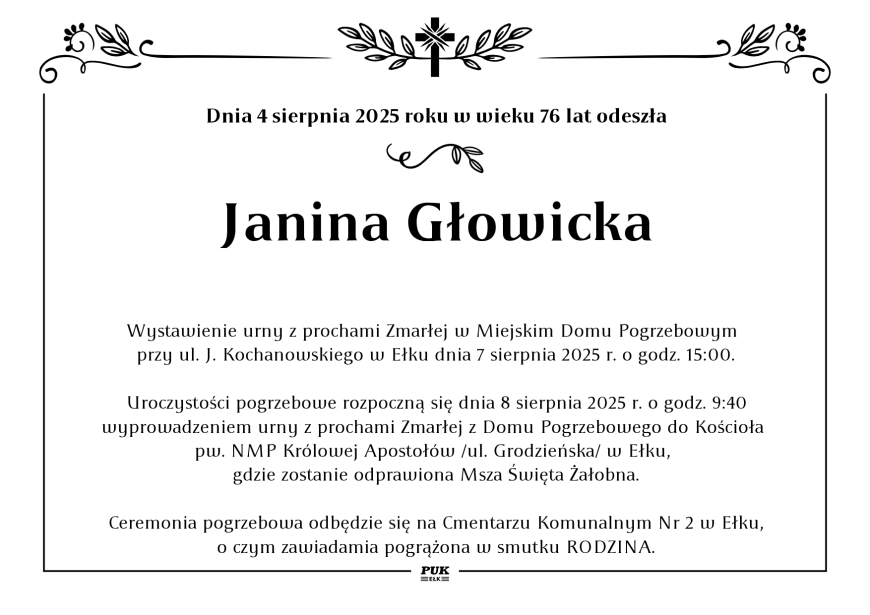 Dnia 4 sierpnia 2025 roku w wieku 76 lat odeszła

Janina Głowicka

Wystawienie urny z prochami Zmarłej w Miejskim Domu Pogrzebowym przy ul. J. Kochanowskiego w Ełku dnia 7 sierpnia 2025 r. o godz. 15:00.

Uroczystości pogrzebowe rozpoczną się dnia 8 sierpnia 2025 r. o godz. 9:40 wyprowadzeniem urny z prochami Zmarłej z Domu Pogrzebowego do Kościoła pw. NMP Królowej Apostołów /ul. Grodzieńska/ w Ełku, gdzie zostanie odprawiona Msza Święta Żałobna.

Ceremonia pogrzebowa odbędzie się na Cmentarzu Komunalnym Nr 2 w Ełku, o czym zawiadamia pogrążona w smutku RODZINA.

PUK
EŁK